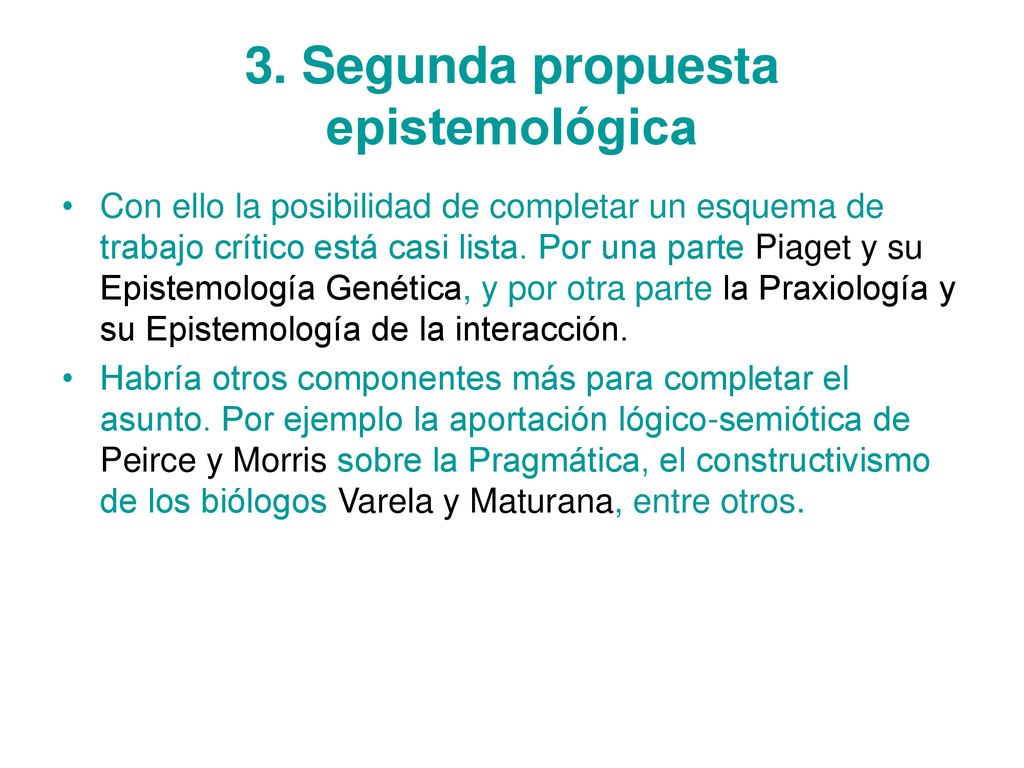 3. Segunda propuesta epistemológica

• Con ello la posibilidad de completar un esquema de trabajo crítico está casi lista. Por una parte Piaget y su Epistemología Genética, y por otra parte la Praxiología y su Epistemología de la interacción.

• Habría otros componentes más para completar el asunto. Por ejemplo la aportación lógico-semiótica de Peirce y Morris sobre la Pragmática, el constructivismo de los biólogos Varela y Maturana, entre otros.